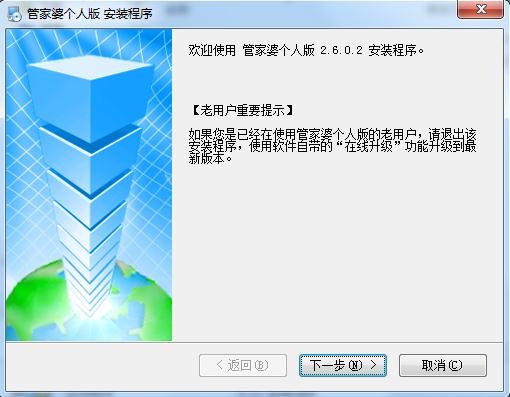 管家婆个人版 安装程序

欢迎使用 管家婆个人版 2.6.0.2 安装程序。

【老用户重要提示】

如果您是已经在使用管家婆个人版的老用户，请退出该安装程序，使用软件自带的“在线升级”功能升级到最新版本。

< 返回(B)

下一步(N) >

取消(C)